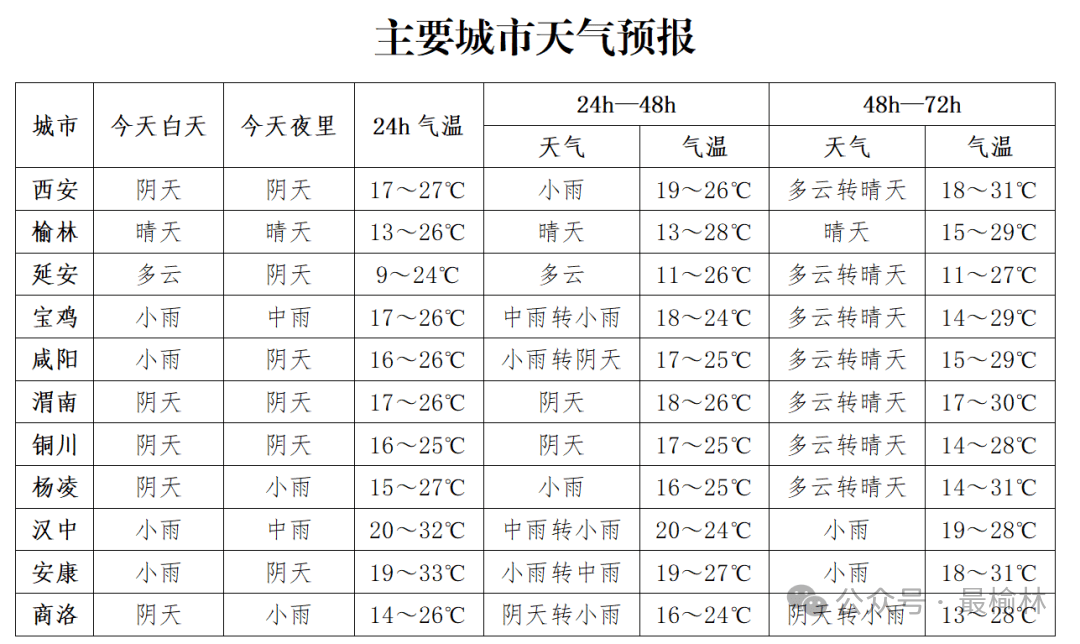 主要城市天气预报

| 城市 | 今天白天 | 今天夜里 | 24h 气温 | 24h—48h 天气 | 24h—48h 气温 | 48h—72h 天气 | 48h—72h 气温 |
|---|---|---|---|---|---|---|---|
| 西安 | 阴天 | 阴天 | 17～27℃ | 小雨 | 19～26℃ | 多云转晴天 | 18～31℃ |
| 榆林 | 晴天 | 晴天 | 13～26℃ | 晴天 | 13～28℃ | 晴天 | 15～29℃ |
| 延安 | 多云 | 阴天 | 9～24℃ | 多云 | 11～26℃ | 多云转晴天 | 11～27℃ |
| 宝鸡 | 小雨 | 中雨 | 17～26℃ | 中雨转小雨 | 18～24℃ | 多云转晴天 | 14～29℃ |
| 咸阳 | 小雨 | 阴天 | 16～26℃ | 小雨转阴天 | 17～25℃ | 多云转晴天 | 15～29℃ |
| 渭南 | 阴天 | 阴天 | 17～26℃ | 阴天 | 18～26℃ | 多云转晴天 | 17～30℃ |
| 铜川 | 阴天 | 阴天 | 16～25℃ | 阴天 | 17～25℃ | 多云转晴天 | 14～28℃ |
| 杨凌 | 阴天 | 小雨 | 15～27℃ | 小雨 | 16～25℃ | 多云转晴天 | 14～31℃ |
| 汉中 | 小雨 | 中雨 | 20～32℃ | 中雨转小雨 | 20～24℃ | 小雨 | 19～28℃ |
| 安康 | 小雨 | 阴天 | 19～33℃ | 小雨转中雨 | 19～27℃ | 小雨 | 18～31℃ |
| 商洛 | 阴天 | 小雨 | 14～26℃ | 阴天转小雨 | 16～24℃ | 阴天转小雨 | 13～28℃ |

公众号 · 最榆林